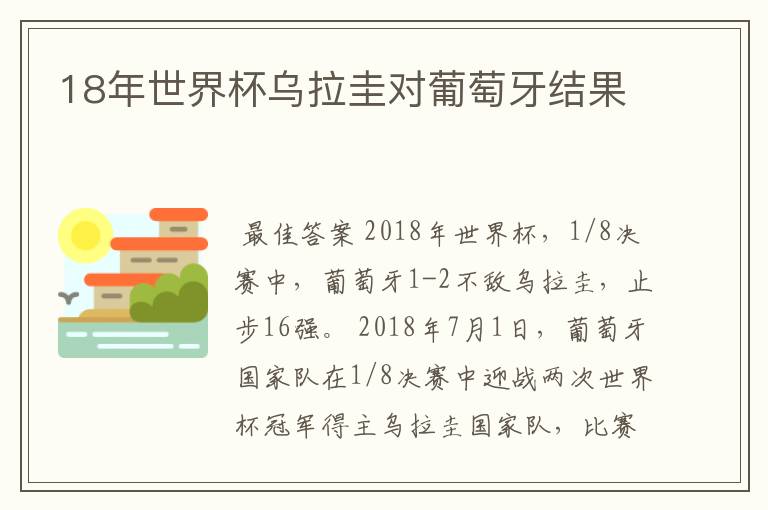 18年世界杯乌拉圭对葡萄牙结果

最佳答案 2018年世界杯，1/8决赛中，葡萄牙1-2不敌乌拉圭，止步16强。 2018年7月1日，葡萄牙国家队在1/8决赛中迎战两次世界杯冠军得主乌拉圭国家队，比赛